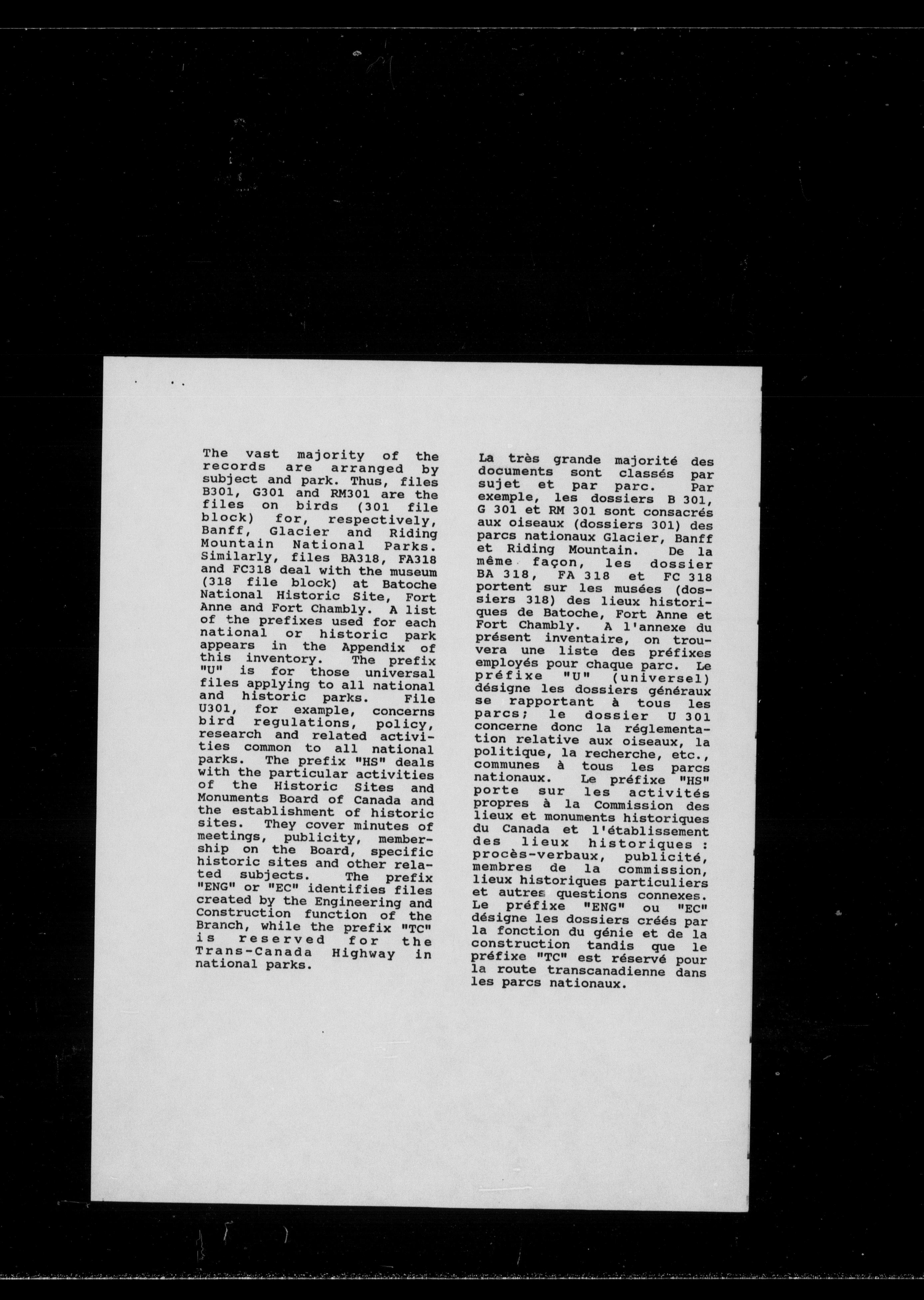 The vast majority of the records are arranged by subject and park. Thus, files B301, G301 and RM301 are the files on birds (301 file block) for, respectively, Banff, Glacier and Riding Mountain National Parks. Similarly, files BA318, FA318 and FC318 deal with the museum (318 file block) at Batoche National Historic Site, Fort Anne and Fort Chambly. A list of the prefixes used for each national or historic park appears in the Appendix of this inventory. The prefix "U" is for those universal files applying to all national and historic parks. File U301, for example, concerns bird regulations, policy, research and related activities common to all national parks. The prefix "HS" deals with the particular activities of the Historic Sites and Monuments Board of Canada and the establishment of historic sites. They cover minutes of meetings, publicity, membership on the Board, specific historic sites and other related subjects. The prefix "ENG" or "EC" identifies files created by the Engineering and Construction function of the Branch, while the prefix "TC" is reserved for the Trans-Canada Highway in national parks.

La très grande majorité des documents sont classés par sujet et par parc. Par exemple, les dossiers B 301, G 301 et RM 301 sont consacrés aux oiseaux (dossiers 301) des parcs nationaux Glacier, Banff et Riding Mountain. De la même façon, les dossier BA 318, FA 318 et FC 318 portent sur les musées (dossiers 318) des lieux historiques de Batoche, Fort Anne et Fort Chambly. A l'annexe du présent inventaire, on trouvera une liste des préfixes employés pour chaque parc. Le préfixe "U" (universel) désigne les dossiers généraux se rapportant à tous les parcs; le dossier U 301 concerne donc la réglementation relative aux oiseaux, la politique, la recherche, etc., communes à tous les parcs nationaux. Le préfixe "HS" porte sur les activités propres à la Commission des lieux et monuments historiques du Canada et l'établissement des lieux historiques : procès-verbaux, publicité, membres de la commission, lieux historiques particuliers et autres questions connexes. Le préfixe "ENG" ou "EC" désigne les dossiers créés par la fonction du génie et de la construction tandis que le préfixe "TC" est réservé pour la route transcanadienne dans les parcs nationaux.